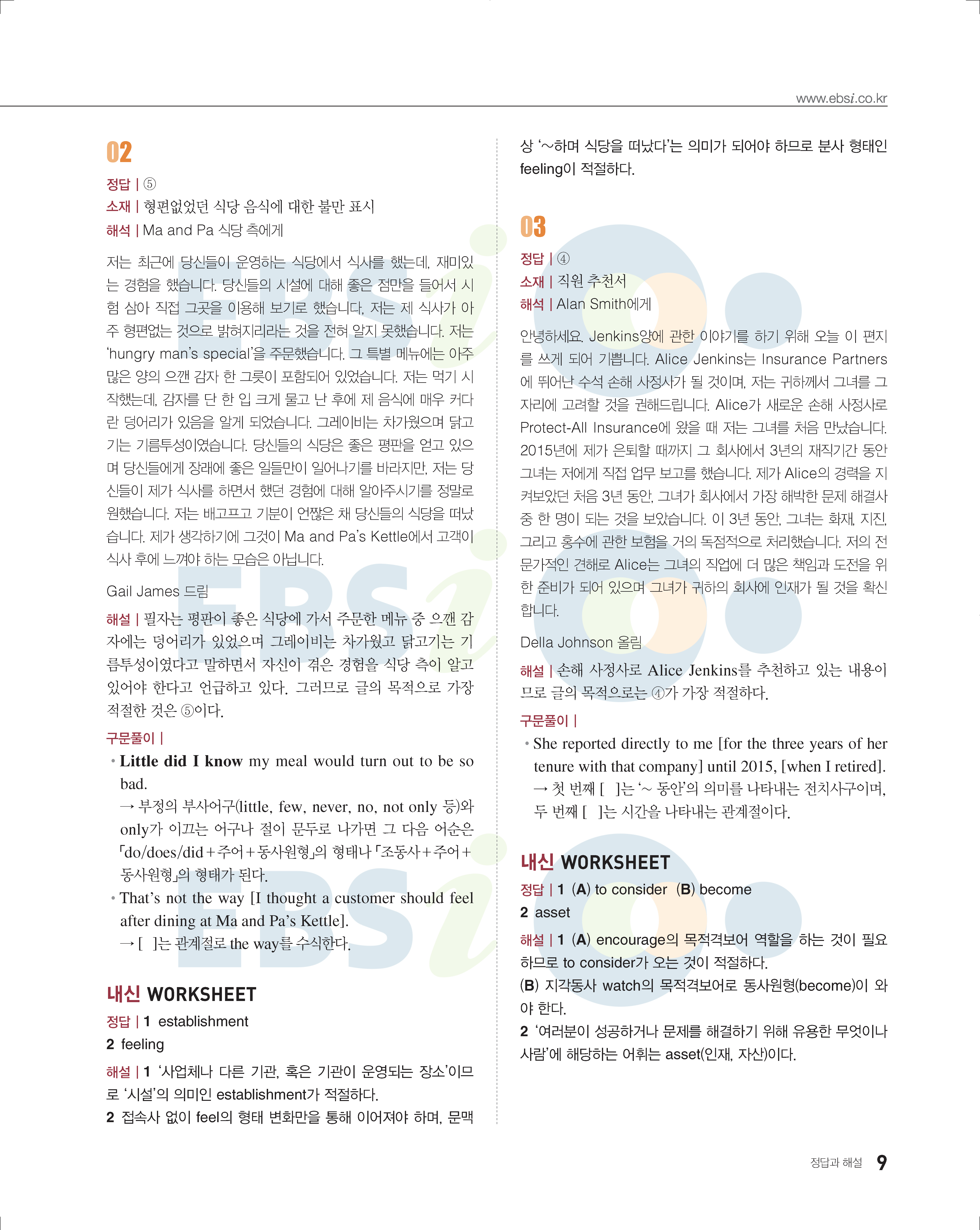 www.ebsi.co.kr

02

정답 | ⑤
소재 | 형편없었던 식당 음식에 대한 불만 표시
해석 | Ma and Pa 식당 측에게

저는 최근에 당신들이 운영하는 식당에서 식사를 했는데, 재미있는 경험을 했습니다. 당신들의 시설에 대해 좋은 점만을 들어서 시험 삼아 직접 그곳을 이용해 보기로 했습니다. 저는 제 식사가 아주 형편없는 것으로 밝혀지리라는 것을 전혀 알지 못했습니다. 저는 'hungry man's special'을 주문했습니다. 그 특별 메뉴에는 아주 많은 양의 으깬 감자 한 그릇이 포함되어 있었습니다. 저는 먹기 시작했는데, 감자를 단 한 입 크게 물고 난 후에 제 음식에 매우 커다란 덩어리가 있음을 알게 되었습니다. 그레이비는 차가웠으며 닭고기는 기름투성이였습니다. 당신들의 식당은 좋은 평판을 얻고 있으며 당신들에게 장래에 좋은 일들만이 일어나기를 바라지만, 저는 당신들이 제가 식사를 하면서 했던 경험에 대해 알아주시기를 정말로 원했습니다. 저는 배고프고 기분이 언짢은 채 당신들의 식당을 떠났습니다. 제가 생각하기에 그것이 Ma and Pa's Kettle에서 고객이 식사 후에 느껴야 하는 모습은 아닙니다.

Gail James 드림

해설 | 필자는 평판이 좋은 식당에 가서 주문한 메뉴 중 으깬 감자에는 덩어리가 있었으며 그레이비는 차가웠고 닭고기는 기름투성이였다고 말하면서 자신이 겪은 경험을 식당 측이 알고 있어야 한다고 언급하고 있다. 그러므로 글의 목적으로 가장 적절한 것은 ⑤이다.

구문풀이 |
• Little did I know my meal would turn out to be so bad.
→ 부정의 부사어구(little, few, never, no, not only 등)와 only가 이끄는 어구나 절이 문두로 나가면 그 다음 어순은 「do/does/did+주어+동사원형」의 형태나 「조동사+주어+동사원형」의 형태가 된다.
• That's not the way [I thought a customer should feel after dining at Ma and Pa's Kettle].
→ [ ]는 관계절로 the way를 수식한다.

내신 WORKSHEET
정답 | 1 establishment
2 feeling
해설 | 1 '사업체나 다른 기관, 혹은 기관이 운영되는 장소'이므로 '시설'의 의미인 establishment가 적절하다.
2 접속사 없이 feel의 형태 변화만을 통해 이어져야 하며, 문맥상 '~하며 식당을 떠났다'는 의미가 되어야 하므로 분사 형태인 feeling이 적절하다.

03

정답 | ④
소재 | 직원 추천서
해석 | Alan Smith에게

안녕하세요. Jenkins양에 관한 이야기를 하기 위해 오늘 이 편지를 쓰게 되어 기쁩니다. Alice Jenkins는 Insurance Partners에 뛰어난 수석 손해 사정사가 될 것이며, 저는 귀하께서 그녀를 그 자리에 고려할 것을 권해드립니다. Alice가 새로운 손해 사정사로 Protect-All Insurance에 왔을 때 저는 그녀를 처음 만났습니다. 2015년에 제가 은퇴할 때까지 그 회사에서 3년의 재직기간 동안 그녀는 저에게 직접 업무 보고를 했습니다. 제가 Alice의 경력을 지켜보았던 처음 3년 동안, 그녀가 회사에서 가장 해박한 문제 해결사 중 한 명이 되는 것을 보았습니다. 이 3년 동안, 그녀는 화재, 지진, 그리고 홍수에 관한 보험을 거의 독점적으로 처리했습니다. 저의 전문가적인 견해로 Alice는 그녀의 직업에 더 많은 책임과 도전을 위한 준비가 되어 있으며 그녀가 귀하의 회사에 인재가 될 것을 확신합니다.

Della Johnson 올림

해설 | 손해 사정사로 Alice Jenkins를 추천하고 있는 내용이므로 글의 목적으로는 ④가 가장 적절하다.

구문풀이 |
• She reported directly to me [for the three years of her tenure with that company] until 2015, [when I retired].
→ 첫 번째 [ ]는 '~ 동안'의 의미를 나타내는 전치사구이며, 두 번째 [ ]는 시간을 나타내는 관계절이다.

내신 WORKSHEET
정답 | 1 (A) to consider (B) become
2 asset
해설 | 1 (A) encourage의 목적격보어 역할을 하는 것이 필요하므로 to consider가 오는 것이 적절하다.
(B) 지각동사 watch의 목적격보어로 동사원형(become)이 와야 한다.
2 '여러분이 성공하거나 문제를 해결하기 위해 유용한 무엇이나 사람'에 해당하는 어휘는 asset(인재, 자산)이다.

정답과 해설 9

EBSi